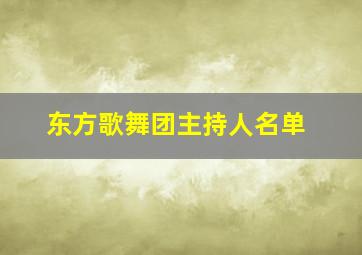 东方歌舞团主持人名单